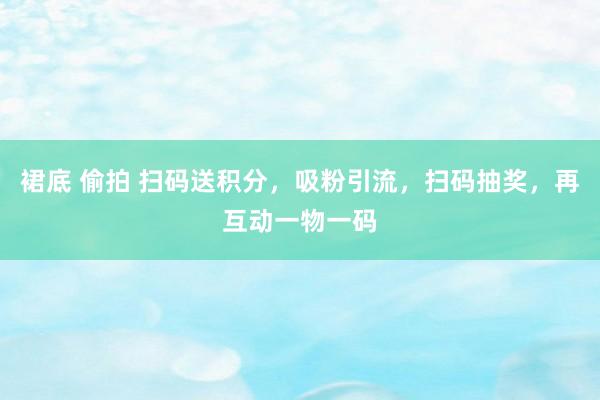 裙底 偷拍 扫码送积分，吸粉引流，扫码抽奖，再互动一物一码